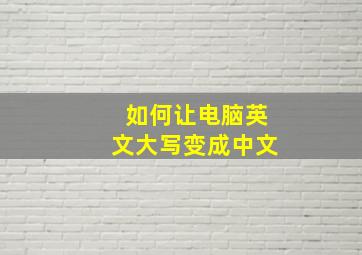 如何让电脑英文大写变成中文